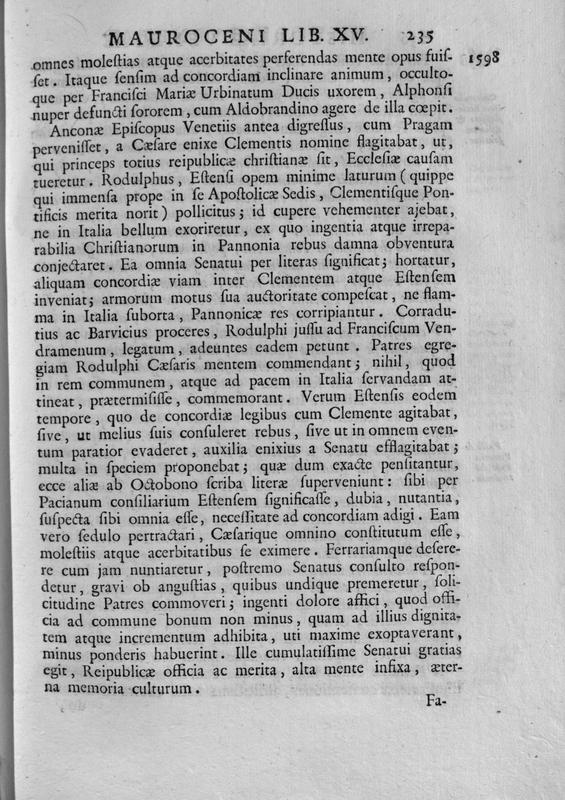 MAUROCENI LIB. XV. 235

1598

omnes molestias atque acerbitates perferendas mente opus fuisset. Itaque sensim ad concordiam inclinare animum, occultoque per Francisci Mariæ Urbinatum Ducis uxorem, Alphonsi nuper defuncti sororem, cum Aldobrandino agere de illa cœpit.

Anconæ Episcopus Venetiis antea digressus, cum Pragam pervenisset, a Cæsare enixe Clementis nomine flagitabat, ut, qui princeps totius reipublicæ christianæ sit, Ecclesiæ causam tueretur. Rodulphus, Estensi opem minime laturum (quippe qui immensa prope in se Apostolicæ Sedis, Clementisque Pontificis merita norit) pollicitus; id cupere vehementer ajebat, ne in Italia bellum exoriretur, ex quo ingentia atque irreparabilia Christianorum in Pannonia rebus damna obventura conjectaret. Ea omnia Senatui per literas significat; hortatur, aliquam concordiæ viam inter Clementem atque Estensem inveniat; armorum motus sua auctoritate compescat, ne flamma in Italia suborta, Pannonicæ res corripiantur. Corradutius ac Barvicius proceres, Rodulphi jussu ad Franciscum Vendramenum, legatum, adeuntes eadem petunt. Patres egregiam Rodulphi Cæsaris mentem commendant; nihil, quod in rem communem, atque ad pacem in Italia servandam attineat, prætermisisse, commemorant. Verum Estensis eodem tempore, quo de concordiæ legibus cum Clemente agitabat, sive, ut melius suis consuleret rebus, sive ut in omnem eventum paratior evaderet, auxilia enixius a Senatu efflagitabat; multa in speciem proponebat; quæ dum exacte pensitantur, ecce aliæ ab Octobono scriba literæ superveniunt: sibi per Pacianum consiliarium Estensem significasse, dubia, nutantia, suspecta sibi omnia esse, necessitate ad concordiam adigi. Eam vero sedulo pertractari, Cæsarique omnino constitutum esse, molestiis atque acerbitatibus se eximere. Ferrariamque deserere cum jam nuntiaretur, postremo Senatus consulto respondetur, gravi ob angustias, quibus undique premeretur, solicitudine Patres commoveri; ingenti dolore affici, quod officia ad commune bonum non minus, quam ad illius dignitatem atque incrementum adhibita, uti maxime exoptaverant, minus ponderis habuerint. Ille cumulatissime Senatui gratias egit, Reipublicæ officia ac merita, alta mente infixa, æterna memoria culturum.

Fa-